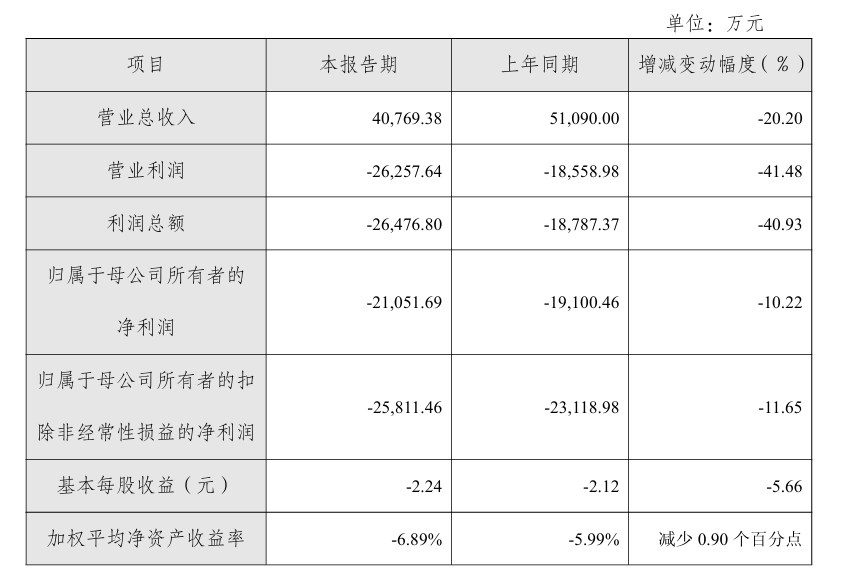 单位：万元

| 项目 | 本报告期 | 上年同期 | 增减变动幅度（%） |
|---|---|---|---|
| 营业总收入 | 40,769.38 | 51,090.00 | -20.20 |
| 营业利润 | -26,257.64 | -18,558.98 | -41.48 |
| 利润总额 | -26,476.80 | -18,787.37 | -40.93 |
| 归属于母公司所有者的净利润 | -21,051.69 | -19,100.46 | -10.22 |
| 归属于母公司所有者的扣除非经常性损益的净利润 | -25,811.46 | -23,118.98 | -11.65 |
| 基本每股收益（元） | -2.24 | -2.12 | -5.66 |
| 加权平均净资产收益率 | -6.89% | -5.99% | 减少0.90个百分点 |